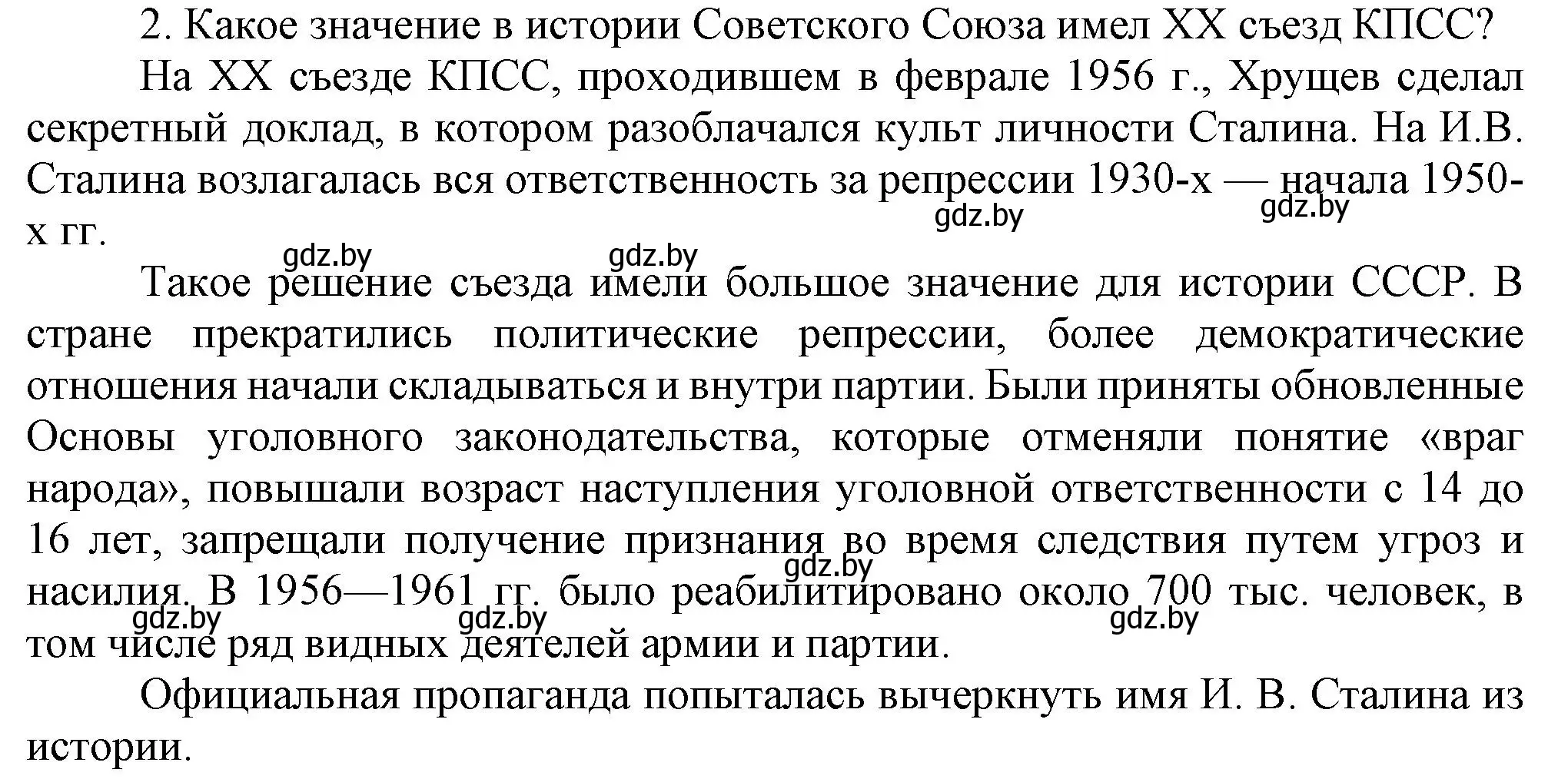 2. Какое значение в истории Советского Союза имел XX съезд КПСС?

На XX съезде КПСС, проходившем в феврале 1956 г., Хрущев сделал секретный доклад, в котором разоблачался культ личности Сталина. На И.В. Сталина возлагалась вся ответственность за репрессии 1930-х — начала 1950-х гг.

gdz.by gdz.by gdz.by gdz.by

Такое решение съезда имели большое значение для истории СССР. В стране прекратились политические репрессии, более демократические отношения начали складываться и внутри партии. Были приняты обновленные Основы уголовного законодательства, которые отменяли понятие «враг народа», повышали возраст наступления уголовной ответственности с 14 до 16 лет, запрещали получение признания во время следствия путем угроз и насилия. В 1956—1961 гг. было реабилитировано около 700 тыс. человек, в том числе ряд видных деятелей армии и партии.

gdz.by gdz.by gdz.by gdz.by

Официальная пропаганда попыталась вычеркнуть имя И. В. Сталина из истории.